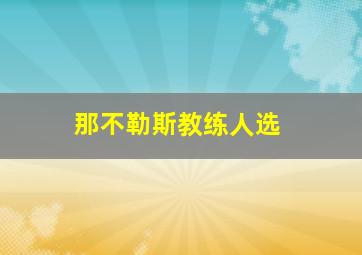 那不勒斯教练人选